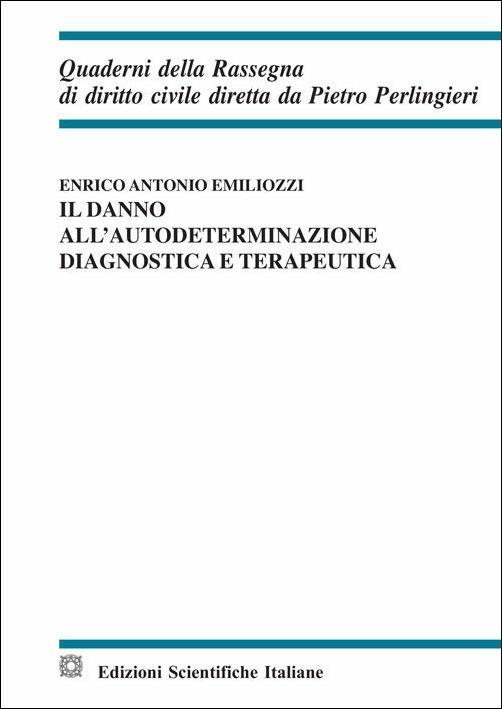 Quaderni della Rassegna
di diritto civile diretta da Pietro Perlingieri

ENRICO ANTONIO EMILIOZZI
IL DANNO
ALL'AUTODETERMINAZIONE
DIAGNOSTICA E TERAPEUTICA

Edizioni Scientifiche Italiane